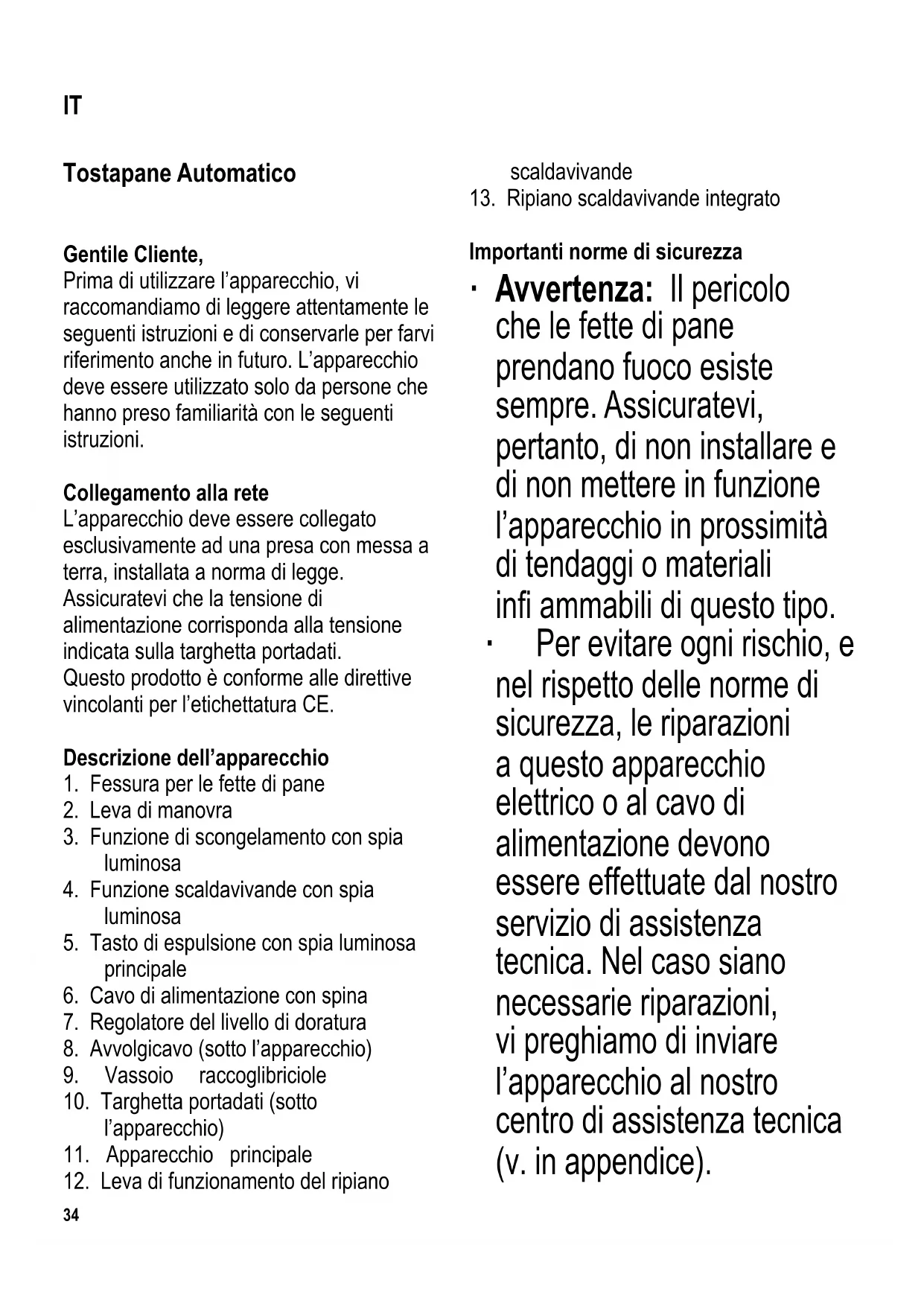 IT

Tostapane Automatico

Gentile Cliente,
Prima di utilizzare l'apparecchio, vi raccomandiamo di leggere attentamente le seguenti istruzioni e di conservarle per farvi riferimento anche in futuro. L'apparecchio deve essere utilizzato solo da persone che hanno preso familiarità con le seguenti istruzioni.

Collegamento alla rete
L'apparecchio deve essere collegato esclusivamente ad una presa con messa a terra, installata a norma di legge. Assicuratevi che la tensione di alimentazione corrisponda alla tensione indicata sulla targhetta portadati.
Questo prodotto è conforme alle direttive vincolanti per l'etichettatura CE.

Descrizione dell'apparecchio
1. Fessura per le fette di pane
2. Leva di manovra
3. Funzione di scongelamento con spia luminosa
4. Funzione scaldavivande con spia luminosa
5. Tasto di espulsione con spia luminosa principale
6. Cavo di alimentazione con spina
7. Regolatore del livello di doratura
8. Avvolgicavo (sotto l'apparecchio)
9. Vassoio raccoglibriciole
10. Targhetta portadati (sotto l'apparecchio)
11. Apparecchio principale
12. Leva di funzionamento del ripiano scaldavivande
13. Ripiano scaldavivande integrato

Importanti norme di sicurezza
· Avvertenza: Il pericolo che le fette di pane prendano fuoco esiste sempre. Assicuratevi, pertanto, di non installare e di non mettere in funzione l'apparecchio in prossimità di tendaggi o materiali infi ammabili di questo tipo.
· Per evitare ogni rischio, e nel rispetto delle norme di sicurezza, le riparazioni a questo apparecchio elettrico o al cavo di alimentazione devono essere effettuate dal nostro servizio di assistenza tecnica. Nel caso siano necessarie riparazioni, vi preghiamo di inviare l'apparecchio al nostro centro di assistenza tecnica (v. in appendice).

34